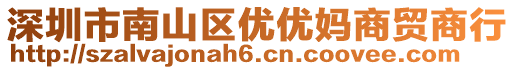 深圳市南山区优优妈商贸商行
http://szalvajonah6.cn.coovee.com